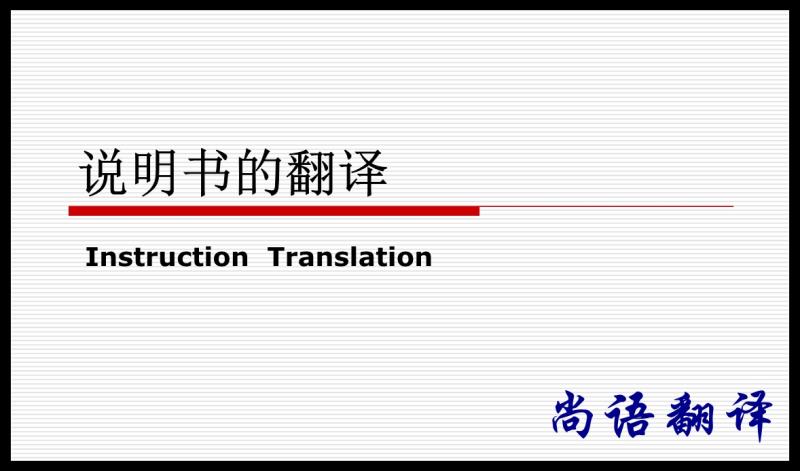 说明书的翻译

Instruction Translation

尚语翻译